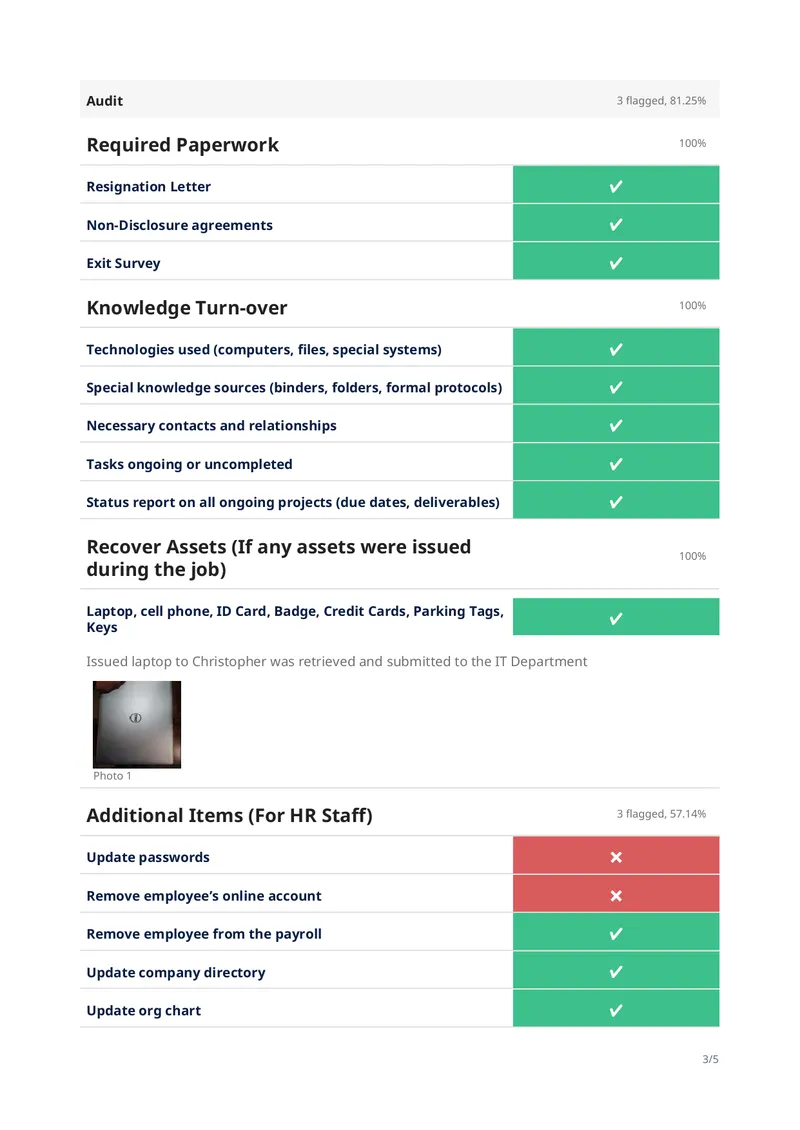 Audit
3 flagged, 81.25%

Required Paperwork
100%

Resignation Letter
✔

Non-Disclosure agreements
✔

Exit Survey
✔

Knowledge Turn-over
100%

Technologies used (computers, files, special systems)
✔

Special knowledge sources (binders, folders, formal protocols)
✔

Necessary contacts and relationships
✔

Tasks ongoing or uncompleted
✔

Status report on all ongoing projects (due dates, deliverables)
✔

Recover Assets (If any assets were issued during the job)
100%

Laptop, cell phone, ID Card, Badge, Credit Cards, Parking Tags, Keys
✔

Issued laptop to Christopher was retrieved and submitted to the IT Department

Photo 1

Additional Items (For HR Staff)
3 flagged, 57.14%

Update passwords
✖

Remove employee's online account
✖

Remove employee from the payroll
✔

Update company directory
✔

Update org chart
✔

3/5